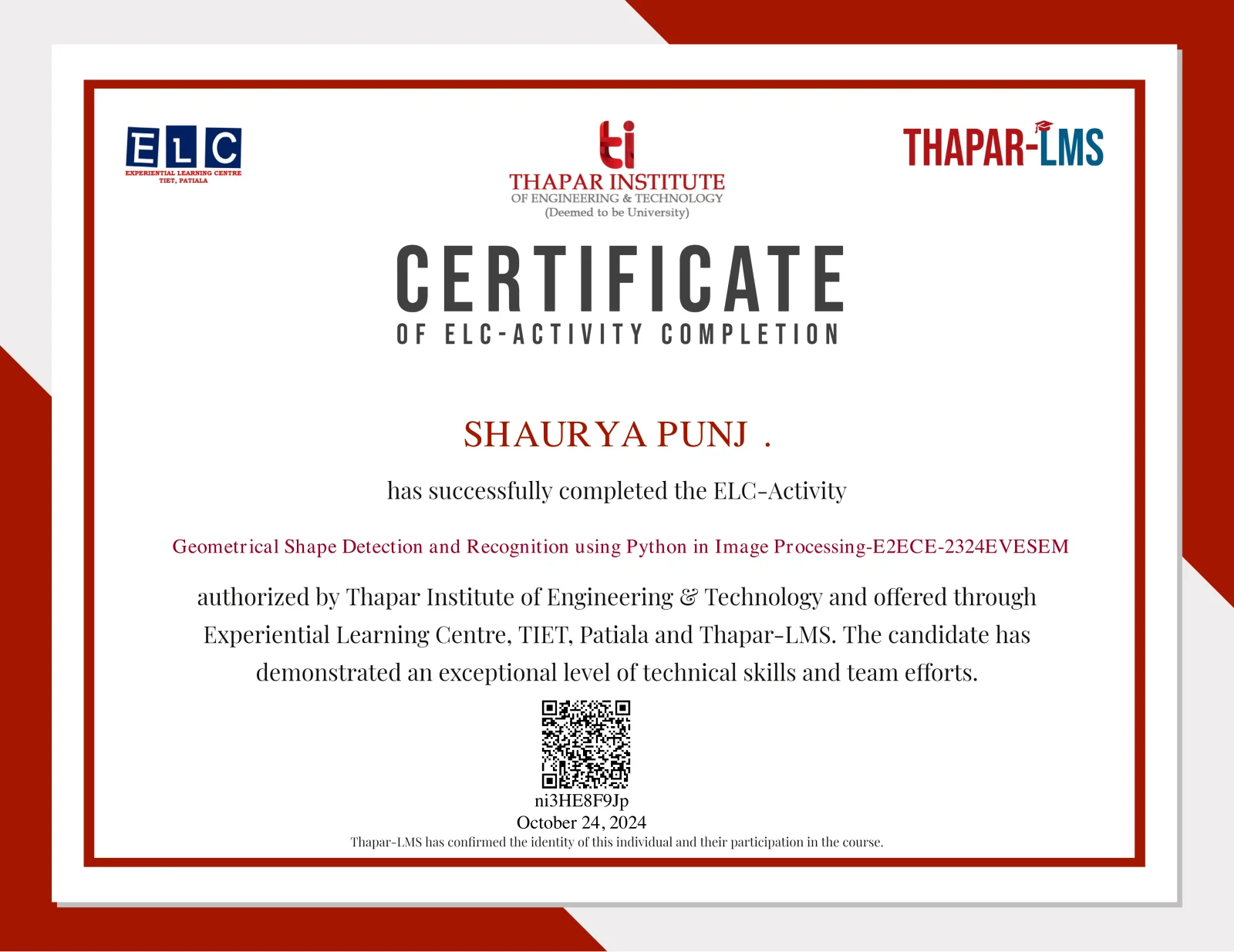 ELC
EXPERIENTIAL LEARNING CENTRE
TIET, PATIALA

ti
THAPAR INSTITUTE
OF ENGINEERING & TECHNOLOGY
(Deemed to be University)

THAPAR-LMS

CERTIFICATE
OF ELC-ACTIVITY COMPLETION

SHAURYA PUNJ .

has successfully completed the ELC-Activity

Geometrical Shape Detection and Recognition using Python in Image Processing-E2ECE-2324EVESEM

authorized by Thapar Institute of Engineering & Technology and offered through Experiential Learning Centre, TIET, Patiala and Thapar-LMS. The candidate has demonstrated an exceptional level of technical skills and team efforts.

ni3HE8F9Jp
October 24, 2024
Thapar-LMS has confirmed the identity of this individual and their participation in the course.